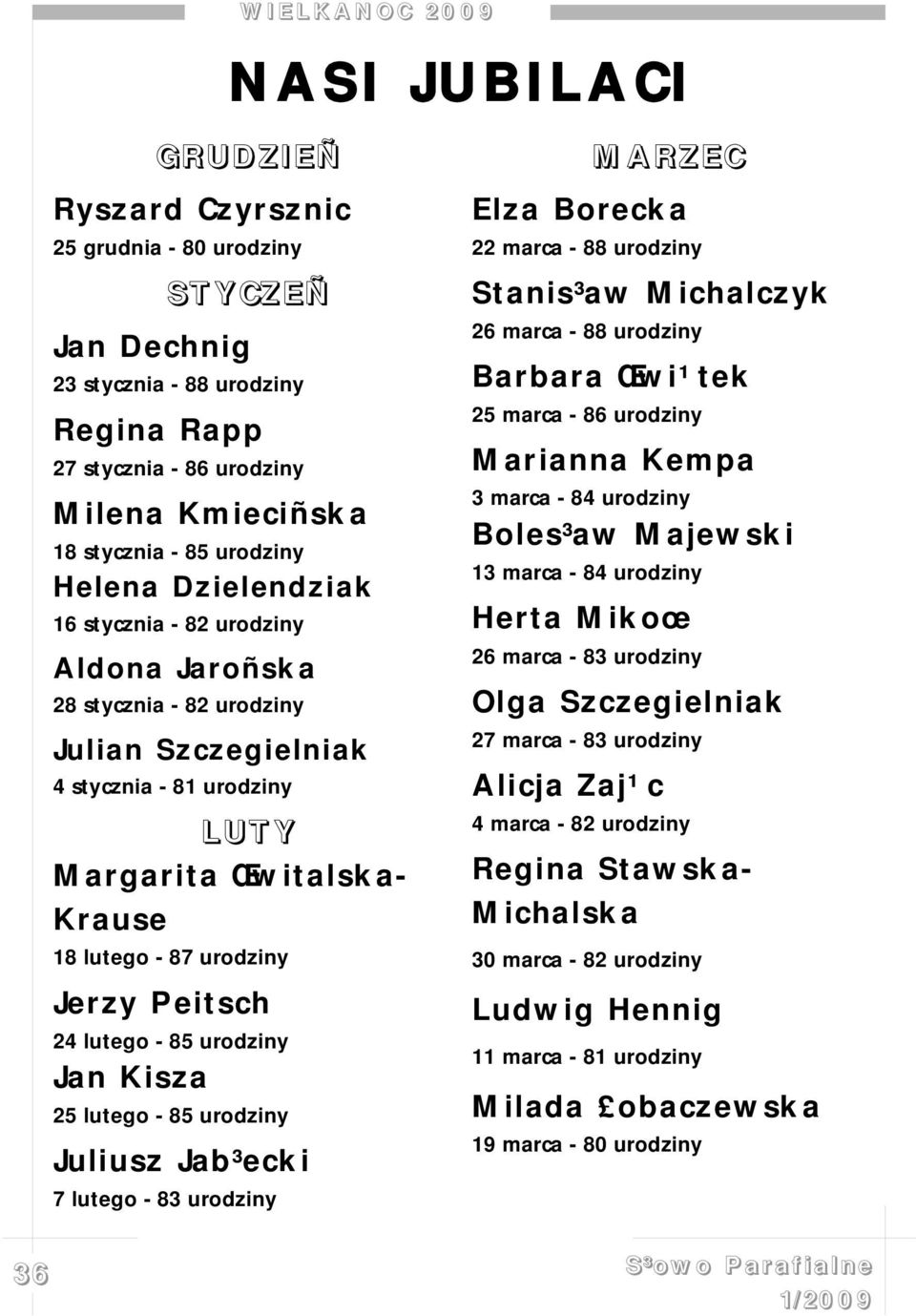 WIELKANOC 2009

NASI JUBILACI

GRUDZIEÑ

Ryszard Czyrsznic
25 grudnia - 80 urodziny

STYCZEÑ

Jan Dechnig
23 stycznia - 88 urodziny

Regina Rapp
27 stycznia - 86 urodziny

Milena Kmieciñska
18 stycznia - 85 urodziny

Helena Dzielendziak
16 stycznia - 82 urodziny

Aldona Jaroñska
28 stycznia - 82 urodziny

Julian Szczegielniak
4 stycznia - 81 urodziny

LUTY

Margarita Œwitalska-Krause
18 lutego - 87 urodziny

Jerzy Peitsch
24 lutego - 85 urodziny

Jan Kisza
25 lutego - 85 urodziny

Juliusz Jab³ecki
7 lutego - 83 urodziny

MARZEC

Elza Borecka
22 marca - 88 urodziny

Stanis³aw Michalczyk
26 marca - 88 urodziny

Barbara Œwi¹tek
25 marca - 86 urodziny

Marianna Kempa
3 marca - 84 urodziny

Boles³aw Majewski
13 marca - 84 urodziny

Herta Mikoœ
26 marca - 83 urodziny

Olga Szczegielniak
27 marca - 83 urodziny

Alicja Zaj¹c
4 marca - 82 urodziny

Regina Stawska-Michalska
30 marca - 82 urodziny

Ludwig Hennig
11 marca - 81 urodziny

Milada £obaczewska
19 marca - 80 urodziny

36

S³owo Parafialne
1/2009